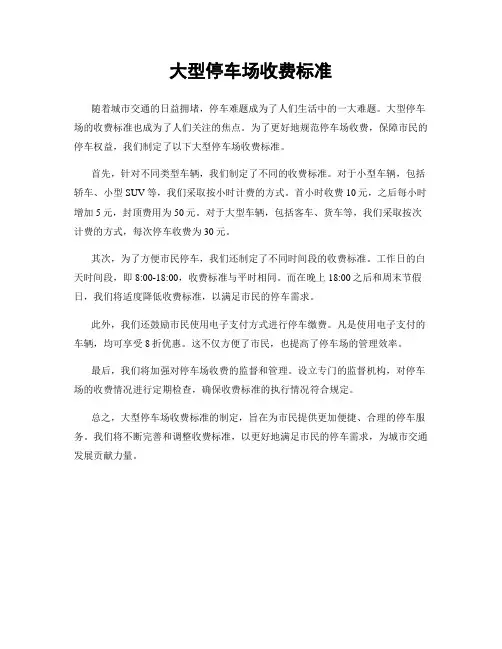 大型停车场收费标准

随着城市交通的日益拥堵，停车难题成为了人们生活中的一大难题。大型停车场的收费标准也成为了人们关注的焦点。为了更好地规范停车场收费，保障市民的停车权益，我们制定了以下大型停车场收费标准。

首先，针对不同类型车辆，我们制定了不同的收费标准。对于小型车辆，包括轿车、小型SUV等，我们采取按小时计费的方式。首小时收费10元，之后每小时增加5元，封顶费用为50元。对于大型车辆，包括客车、货车等，我们采取按次计费的方式，每次停车收费为30元。

其次，为了方便市民停车，我们还制定了不同时间段的收费标准。工作日的白天时间段，即8:00-18:00，收费标准与平时相同。而在晚上18:00之后和周末节假日，我们将适度降低收费标准，以满足市民的停车需求。

此外，我们还鼓励市民使用电子支付方式进行停车缴费。凡是使用电子支付的车辆，均可享受8折优惠。这不仅方便了市民，也提高了停车场的管理效率。

最后，我们将加强对停车场收费的监督和管理。设立专门的监督机构，对停车场的收费情况进行定期检查，确保收费标准的执行情况符合规定。

总之，大型停车场收费标准的制定，旨在为市民提供更加便捷、合理的停车服务。我们将不断完善和调整收费标准，以更好地满足市民的停车需求，为城市交通发展贡献力量。